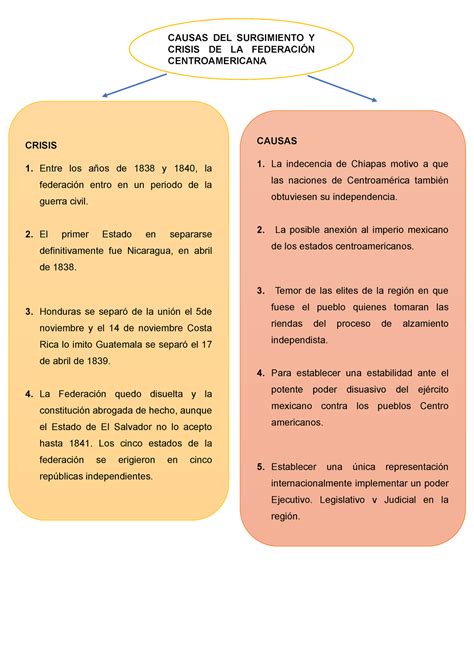 CAUSAS DEL SURGIMIENTO Y CRISIS DE LA FEDERACIÓN CENTROAMERICANA

CRISIS

1. Entre los años de 1838 y 1840, la federación entro en un periodo de la guerra civil.

2. El primer Estado en separarse definitivamente fue Nicaragua, en abril de 1838.

3. Honduras se separó de la unión el 5de noviembre y el 14 de noviembre Costa Rica lo imito Guatemala se separó el 17 de abril de 1839.

4. La Federación quedo disuelta y la constitución abrogada de hecho, aunque el Estado de El Salvador no lo acepto hasta 1841. Los cinco estados de la federación se erigieron en cinco repúblicas independientes.

CAUSAS

1. La indecencia de Chiapas motivo a que las naciones de Centroamérica también obtuviesen su independencia.

2. La posible anexión al imperio mexicano de los estados centroamericanos.

3. Temor de las elites de la región en que fuese el pueblo quienes tomaran las riendas del proceso de alzamiento independista.

4. Para establecer una estabilidad ante el potente poder disuasivo del ejército mexicano contra los pueblos Centro americanos.

5. Establecer una única representación internacionalmente implementar un poder Ejecutivo. Legislativo v Judicial en la región.